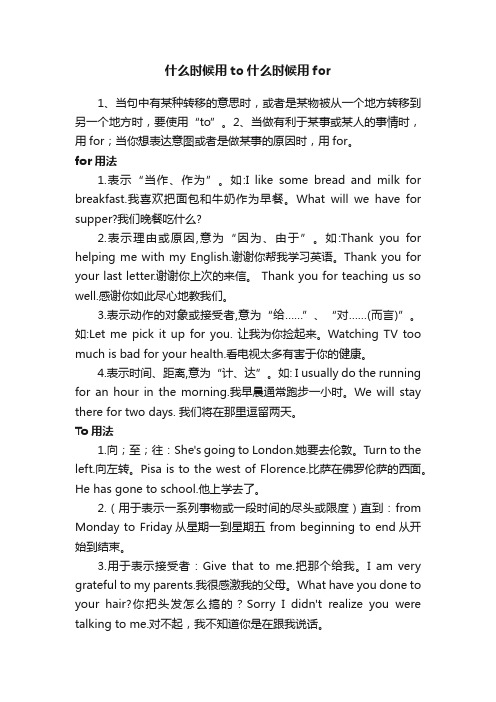 什么时候用 to 什么时候用 for

1、当句中有某种转移的意思时，或者是某物被从一个地方转移到另一个地方时，要使用“to”。2、当做有利于某事或某人的事情时，用 for；当你想表达意图或者是做某事的原因时，用 for。

for 用法

1.表示“当作、作为”。如:I like some bread and milk for breakfast.我喜欢把面包和牛奶作为早餐。What will we have for supper?我们晚餐吃什么?

2.表示理由或原因,意为“因为、由于”。如:Thank you for helping me with my English.谢谢你帮我学习英语。Thank you for your last letter.谢谢你上次的来信。 Thank you for teaching us so well.感谢你如此尽心地教我们。

3.表示动作的对象或接受者,意为“给……”、“对……(而言)”。如:Let me pick it up for you. 让我为你捡起来。Watching TV too much is bad for your health.看电视太多有害于你的健康。

4.表示时间、距离,意为“计、达”。如: I usually do the running for an hour in the morning.我早晨通常跑步一小时。We will stay there for two days. 我们将在那里逗留两天。

To 用法

1.向；至；往：She's going to London.她要去伦敦。Turn to the left.向左转。Pisa is to the west of Florence.比萨在佛罗伦萨的西面。He has gone to school.他上学去了。

2.（用于表示一系列事物或一段时间的尽头或限度）直到：from Monday to Friday 从星期一到星期五 from beginning to end 从开始到结束。

3.用于表示接受者：Give that to me.把那个给我。I am very grateful to my parents.我很感激我的父母。What have you done to your hair?你把头发怎么搞的？Sorry I didn't realize you were talking to me.对不起，我不知道你是在跟我说话。